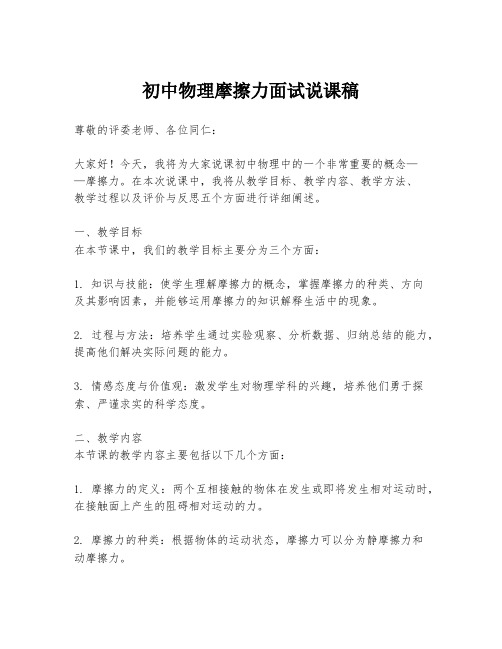 初中物理摩擦力面试说课稿

尊敬的评委老师、各位同仁：

大家好！今天，我将为大家说课初中物理中的一个非常重要的概念——摩擦力。在本次说课中，我将从教学目标、教学内容、教学方法、教学过程以及评价与反思五个方面进行详细阐述。

一、教学目标
在本节课中，我们的教学目标主要分为三个方面：

1. 知识与技能：使学生理解摩擦力的概念，掌握摩擦力的种类、方向及其影响因素，并能够运用摩擦力的知识解释生活中的现象。

2. 过程与方法：培养学生通过实验观察、分析数据、归纳总结的能力，提高他们解决实际问题的能力。

3. 情感态度与价值观：激发学生对物理学科的兴趣，培养他们勇于探索、严谨求实的科学态度。

二、教学内容
本节课的教学内容主要包括以下几个方面：

1. 摩擦力的定义：两个互相接触的物体在发生或即将发生相对运动时，在接触面上产生的阻碍相对运动的力。

2. 摩擦力的种类：根据物体的运动状态，摩擦力可以分为静摩擦力和动摩擦力。